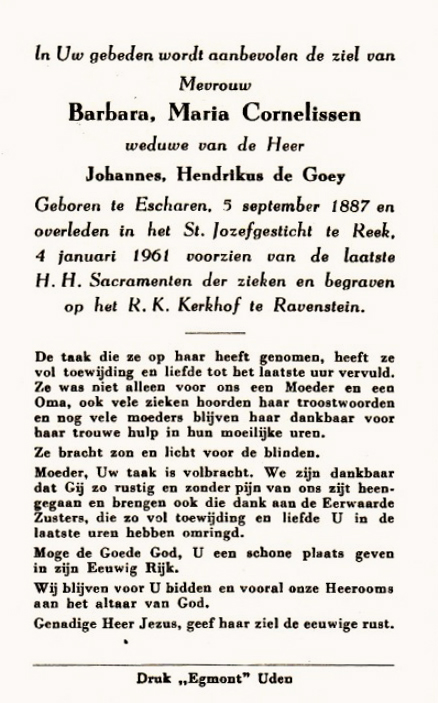 In Uw gebeden wordt aanbevolen de ziel van
Mevrouw
Barbara, Maria Cornelissen
weduwe van de Heer
Johannes, Hendrikus de Goey

Geboren te Escharen, 5 september 1887 en overleden in het St. Jozefgesticht te Reek, 4 januari 1961 voorzien van de laatste H. H. Sacramenten der zieken en begraven op het R. K. Kerkhof te Ravenstein.

De taak die ze op haar heeft genomen, heeft ze vol toewijding en liefde tot het laatste uur vervuld. Ze was niet alleen voor ons een Moeder en een Oma, ook vele zieken hoorden haar troostwoorden en nog vele moeders blijven haar dankbaar voor haar trouwe hulp in hun moeilijke uren.

Ze bracht zon en licht voor de blinden.

Moeder, Uw taak is volbracht. We zijn dankbaar dat Gij zo rustig en zonder pijn van ons zijt heengegaan en brengen ook die dank aan de Eerwaarde Zusters, die zo vol toewijding en liefde U in de laatste uren hebben omringd.

Moge de Goede God, U een schone plaats geven in zijn Eeuwig Rijk.

Wij blijven voor U bidden en vooral onze Heerooms aan het altaar van God.

Genadige Heer Jezus, geef haar ziel de eeuwige rust.

Druk „Egmont" Uden